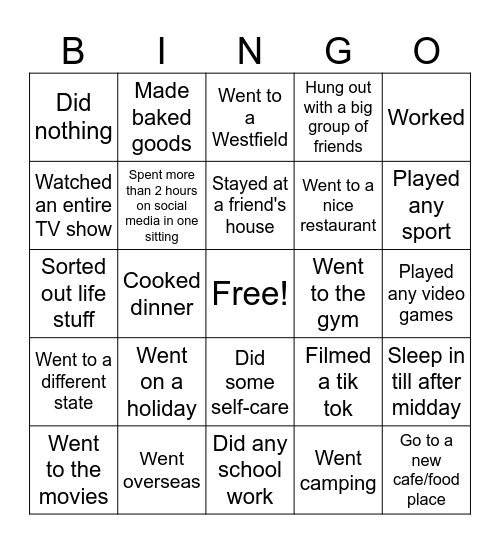 | B | I | N | G | O |
|---|---|---|---|---|
| Did nothing | Made baked goods | Went to a Westfield | Hung out with a big group of friends | Worked |
| Watched an entire TV show | Spent more than 2 hours on social media in one sitting | Stayed at a friend's house | Went to a nice restaurant | Played any sport |
| Sorted out life stuff | Cooked dinner | Free! | Went to the gym | Played any video games |
| Went to a different state | Went on a holiday | Did some self-care | Filmed a tik tok | Sleep in till after midday |
| Went to the movies | Went overseas | Did any school work | Went camping | Go to a new cafe/food place |